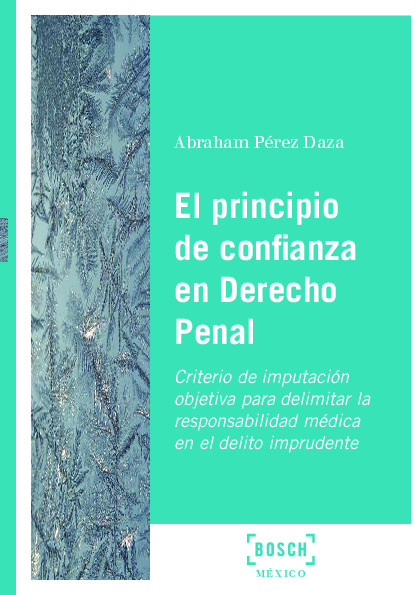 Abraham Pérez Daza

El principio de confianza en Derecho Penal

Criterio de imputación objetiva para delimitar la responsabilidad médica en el delito imprudente

BOSCH
MÉXICO